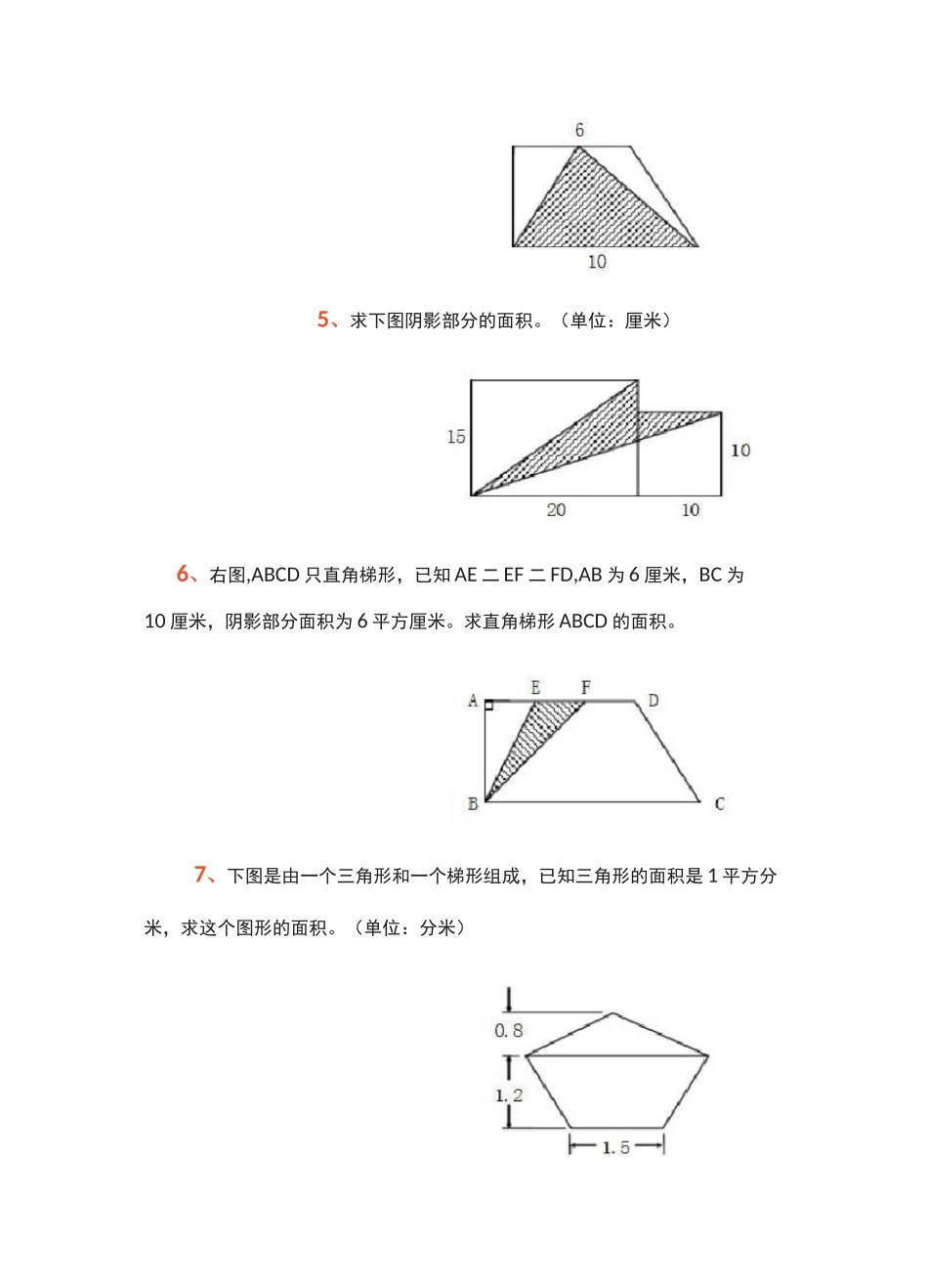 6

10

5、求下图阴影部分的面积。（单位：厘米）

15

10

20

10

6、右图,ABCD 只直角梯形，已知 AE 二 EF 二 FD,AB 为 6 厘米，BC 为 10 厘米，阴影部分面积为 6 平方厘米。求直角梯形 ABCD 的面积。

A E F D

B C

7、下图是由一个三角形和一个梯形组成，已知三角形的面积是 1 平方分米，求这个图形的面积。（单位：分米）

0.8

1.2

1.5